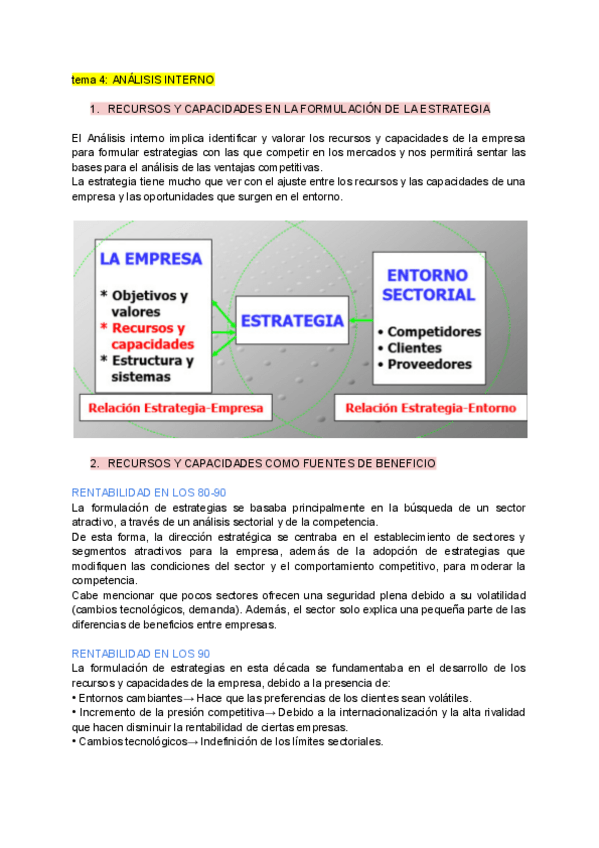 tema 4: ANÁLISIS INTERNO

1. RECURSOS Y CAPACIDADES EN LA FORMULACIÓN DE LA ESTRATEGIA

El Análisis interno implica identificar y valorar los recursos y capacidades de la empresa para formular estrategias con las que competir en los mercados y nos permitirá sentar las bases para el análisis de las ventajas competitivas.
La estrategia tiene mucho que ver con el ajuste entre los recursos y las capacidades de una empresa y las oportunidades que surgen en el entorno.

LA EMPRESA
* Objetivos y valores
* Recursos y capacidades
* Estructura y sistemas

ESTRATEGIA

ENTORNO SECTORIAL
• Competidores
• Clientes
• Proveedores

Relación Estrategia-Empresa

Relación Estrategia-Entorno

2. RECURSOS Y CAPACIDADES COMO FUENTES DE BENEFICIO

RENTABILIDAD EN LOS 80-90
La formulación de estrategias se basaba principalmente en la búsqueda de un sector atractivo, a través de un análisis sectorial y de la competencia.
De esta forma, la dirección estratégica se centraba en el establecimiento de sectores y segmentos atractivos para la empresa, además de la adopción de estrategias que modifiquen las condiciones del sector y el comportamiento competitivo, para moderar la competencia.
Cabe mencionar que pocos sectores ofrecen una seguridad plena debido a su volatilidad (cambios tecnológicos, demanda). Además, el sector solo explica una pequeña parte de las diferencias de beneficios entre empresas.

RENTABILIDAD EN LOS 90
La formulación de estrategias en esta década se fundamentaba en el desarrollo de los recursos y capacidades de la empresa, debido a la presencia de:
• Entornos cambiantes→ Hace que las preferencias de los clientes sean volátiles.
• Incremento de la presión competitiva→ Debido a la internacionalización y la alta rivalidad que hacen disminuir la rentabilidad de ciertas empresas.
• Cambios tecnológicos→ Indefinición de los límites sectoriales.